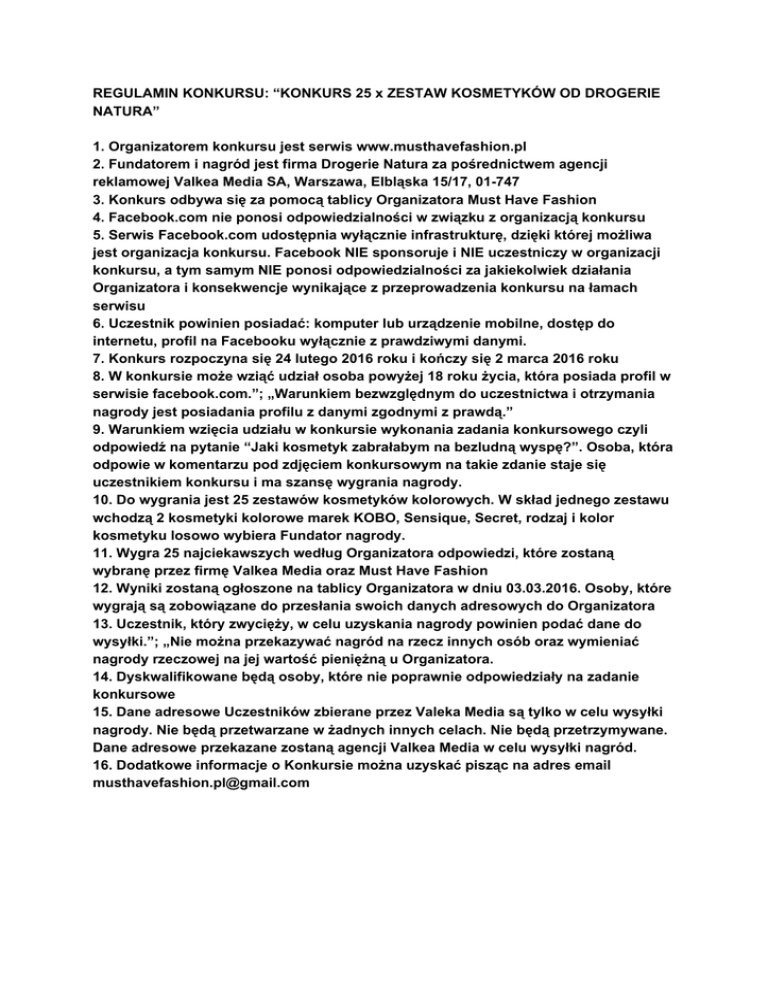 REGULAMIN KONKURSU: “KONKURS 25 x ZESTAW KOSMETYKÓW OD DROGERIE NATURA”

1. Organizatorem konkursu jest serwis www.musthavefashion.pl
2. Fundatorem i nagród jest firma Drogerie Natura za pośrednictwem agencji reklamowej Valkea Media SA, Warszawa, Elbląska 15/17, 01-747
3. Konkurs odbywa się za pomocą tablicy Organizatora Must Have Fashion
4. Facebook.com nie ponosi odpowiedzialności w związku z organizacją konkursu
5. Serwis Facebook.com udostępnia wyłącznie infrastrukturę, dzięki której możliwa jest organizacja konkursu. Facebook NIE sponsoruje i NIE uczestniczy w organizacji konkursu, a tym samym NIE ponosi odpowiedzialności za jakiekolwiek działania Organizatora i konsekwencje wynikające z przeprowadzenia konkursu na łamach serwisu
6. Uczestnik powinien posiadać: komputer lub urządzenie mobilne, dostęp do internetu, profil na Facebooku wyłącznie z prawdziwymi danymi.
7. Konkurs rozpoczyna się 24 lutego 2016 roku i kończy się 2 marca 2016 roku
8. W konkursie może wziąć udział osoba powyżej 18 roku życia, która posiada profil w serwisie facebook.com.”; „Warunkiem bezwzględnym do uczestnictwa i otrzymania nagrody jest posiadania profilu z danymi zgodnymi z prawdą.”
9. Warunkiem wzięcia udziału w konkursie wykonania zadania konkursowego czyli odpowiedź na pytanie “Jaki kosmetyk zabrałabym na bezludną wyspę?”. Osoba, która odpowie w komentarzu pod zdjęciem konkursowym na takie zdanie staje się uczestnikiem konkursu i ma szansę wygrania nagrody.
10. Do wygrania jest 25 zestawów kosmetyków kolorowych. W skład jednego zestawu wchodzą 2 kosmetyki kolorowe marek KOBO, Sensique, Secret, rodzaj i kolor kosmetyku losowo wybiera Fundator nagrody.
11. Wygra 25 najciekawszych według Organizatora odpowiedzi, które zostaną wybranę przez firmę Valkea Media oraz Must Have Fashion
12. Wyniki zostaną ogłoszone na tablicy Organizatora w dniu 03.03.2016. Osoby, które wygrają są zobowiązane do przesłania swoich danych adresowych do Organizatora
13. Uczestnik, który zwycięży, w celu uzyskania nagrody powinien podać dane do wysyłki.”; „Nie można przekazywać nagród na rzecz innych osób oraz wymieniać nagrody rzeczowej na jej wartość pieniężną u Organizatora.
14. Dyskwalifikowane będą osoby, które nie poprawnie odpowiedziały na zadanie konkursowe
15. Dane adresowe Uczestników zbierane przez Valeka Media są tylko w celu wysyłki nagrody. Nie będą przetwarzane w żadnych innych celach. Nie będą przetrzymywane. Dane adresowe przekazane zostaną agencji Valkea Media w celu wysyłki nagród.
16. Dodatkowe informacje o Konkursie można uzyskać pisząc na adres email musthavefashion.pl@gmail.com